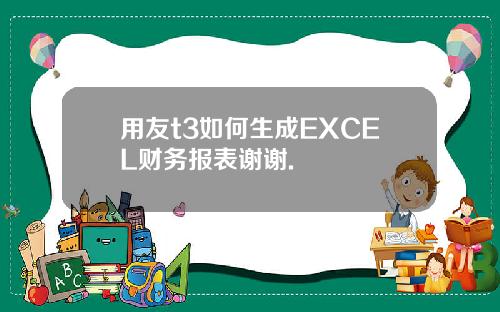 用友t3如何生成EXCEL财务报表谢谢.

A B C